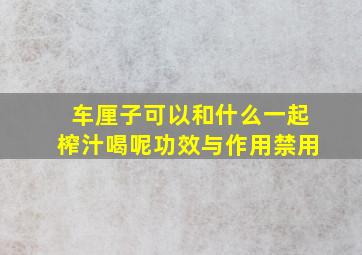 车厘子可以和什么一起榨汁喝呢功效与作用禁用